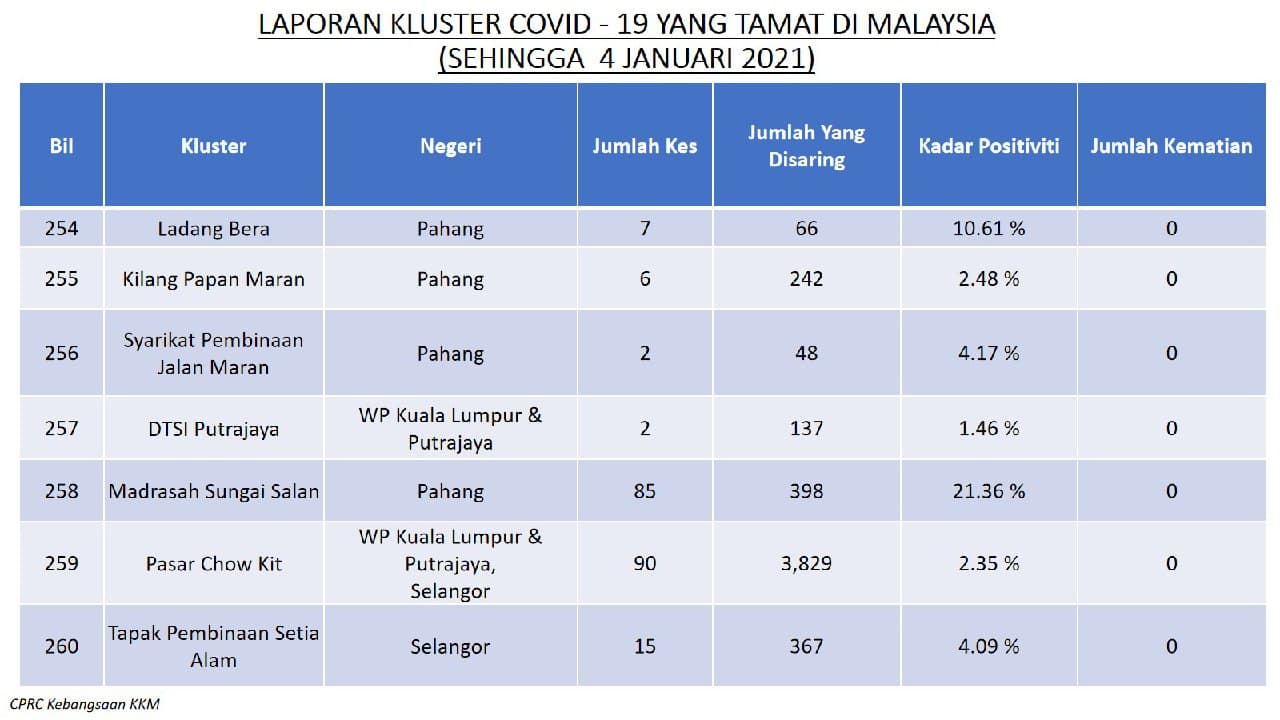 LAPORAN KLUSTER COVID - 19 YANG TAMAT DI MALAYSIA
(SEHINGGA 4 JANUARI 2021)

| Bil | Kluster | Negeri | Jumlah Kes | Jumlah Yang Disaring | Kadar Positiviti | Jumlah Kematian |
|---|---|---|---|---|---|---|
| 254 | Ladang Bera | Pahang | 7 | 66 | 10.61 % | 0 |
| 255 | Kilang Papan Maran | Pahang | 6 | 242 | 2.48 % | 0 |
| 256 | Syarikat Pembinaan Jalan Maran | Pahang | 2 | 48 | 4.17 % | 0 |
| 257 | DTSI Putrajaya | WP Kuala Lumpur & Putrajaya | 2 | 137 | 1.46 % | 0 |
| 258 | Madrasah Sungai Salan | Pahang | 85 | 398 | 21.36 % | 0 |
| 259 | Pasar Chow Kit | WP Kuala Lumpur & Putrajaya, Selangor | 90 | 3,829 | 2.35 % | 0 |
| 260 | Tapak Pembinaan Setia Alam | Selangor | 15 | 367 | 4.09 % | 0 |

CPRC Kebangsaan KKM